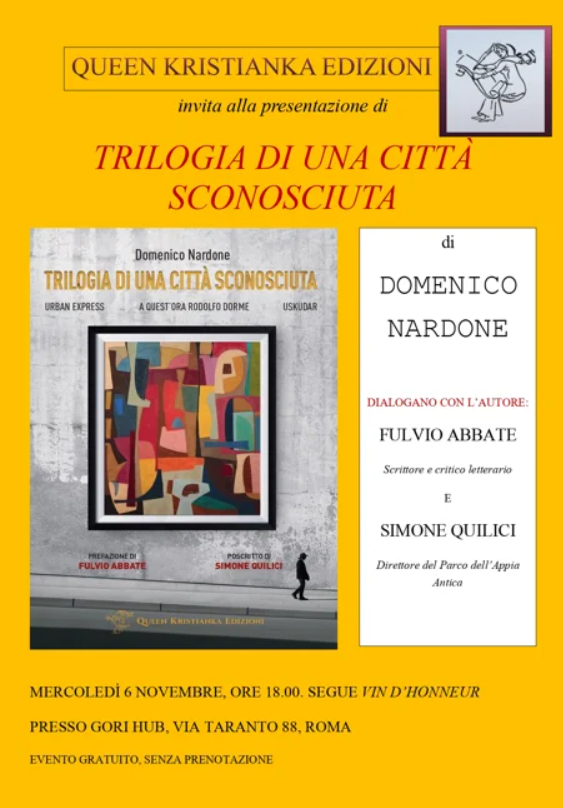 QUEEN KRISTIANKA EDIZIONI

invita alla presentazione di

TRILOGIA DI UNA CITTÀ SCONOSCIUTA

Domenico Nardone

TRILOGIA DI UNA CITTÀ SCONOSCIUTA

URBAN EXPRESS A QUEST'ORA RODOLFO DORME USKUDAR

PREFAZIONE DI
FULVIO ABBATE

POSCRITTO DI
SIMONE QUILICI

QUEEN KRISTIANKA EDIZIONI

di

DOMENICO NARDONE

DIALOGANO CON L'AUTORE:

FULVIO ABBATE

Scrittore e critico letterario

E

SIMONE QUILICI

Direttore del Parco dell'Appia Antica

MERCOLEDÌ 6 NOVEMBRE, ORE 18.00. SEGUE VIN D'HONNEUR

PRESSO GORI HUB, VIA TARANTO 88, ROMA

EVENTO GRATUITO, SENZA PRENOTAZIONE